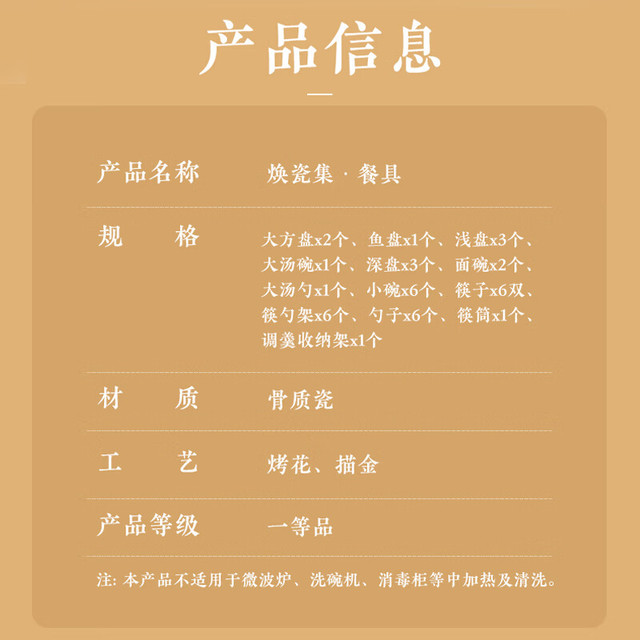 产品信息

产品名称 焕瓷集·餐具

规格 大方盘x2个、鱼盘x1个、浅盘x3个、大汤碗x1个、深盘x3个、面碗x2个、大汤勺x1个、小碗x6个、筷子x6双、筷勺架x6个、勺子x6个、筷筒x1个、调羹收纳架x1个

材质 骨质瓷

工艺 烤花、描金

产品等级 一等品

注:本产品不适用于微波炉、洗碗机、消毒柜等中加热及清洗。